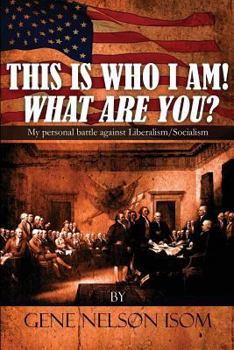 THIS IS WHO I AM!
WHAT ARE YOU?

My personal battle against Liberalism/Socialism

BY

GENE NELSON ISOM